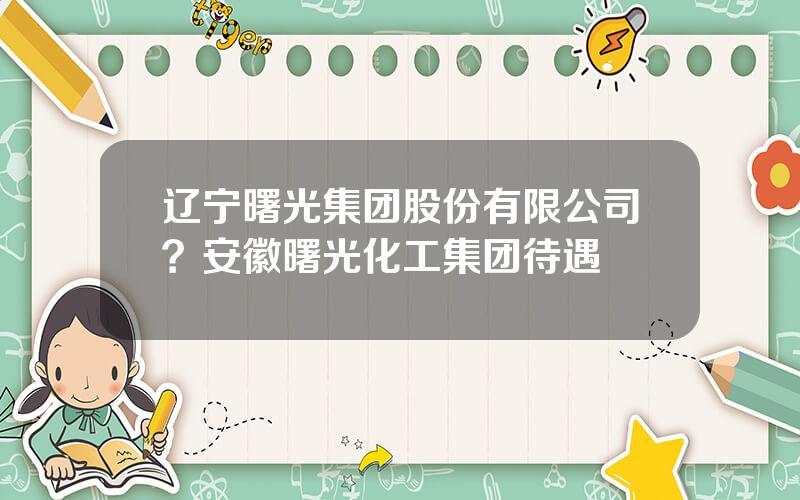 tiger

辽宁曙光集团股份有限公司？安徽曙光化工集团待遇